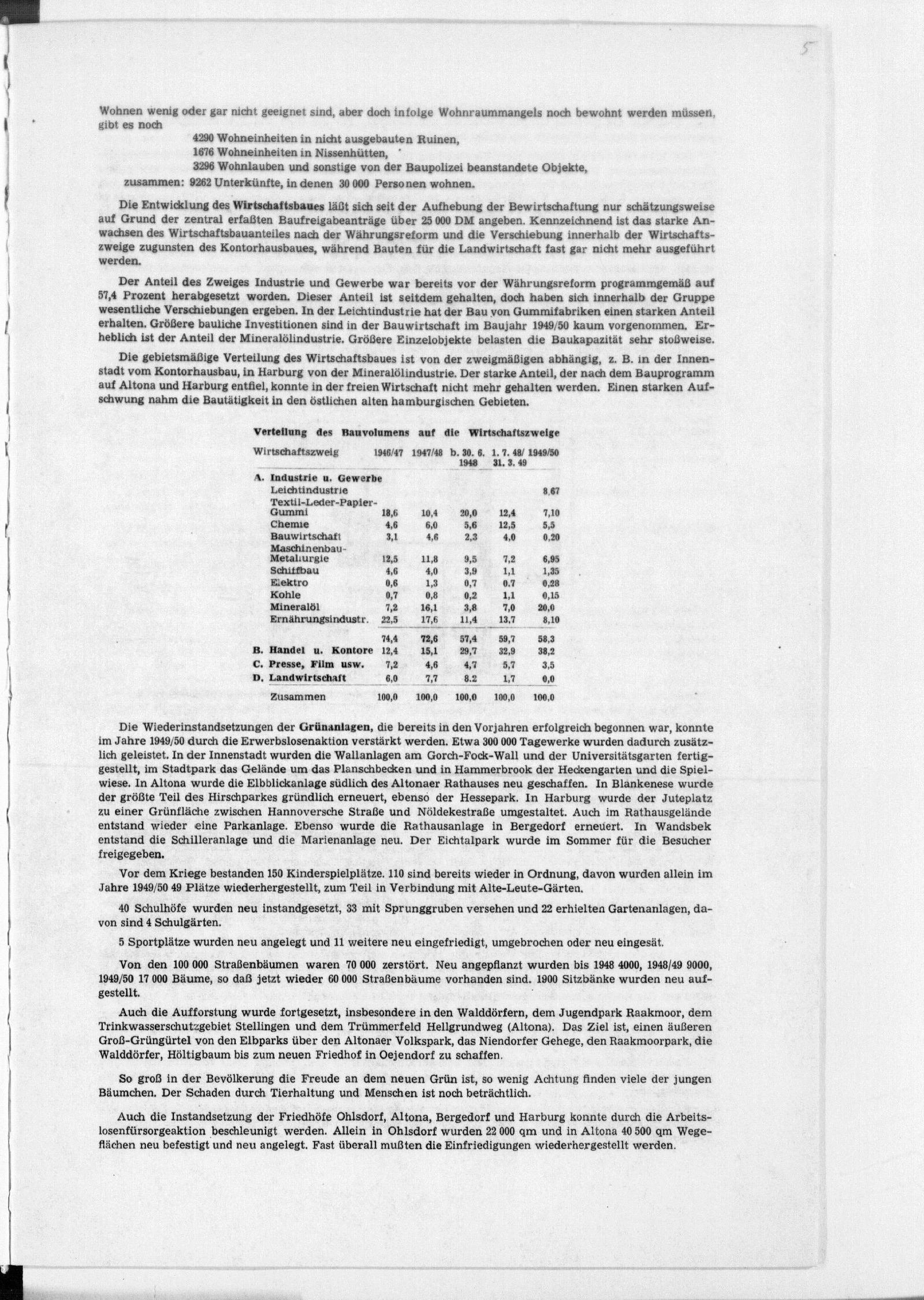 5

Wohnen wenig oder gar nicht geeignet sind, aber doch infolge Wohnraummangels noch bewohnt werden müssen, gibt es noch

4290 Wohneinheiten in nicht ausgebauten Ruinen,
1676 Wohneinheiten in Nissenhütten,
3296 Wohnlauben und sonstige von der Baupolizei beanstandete Objekte,
zusammen: 9262 Unterkünfte, in denen 30 000 Personen wohnen.

Die Entwicklung des Wirtschaftsbaues läßt sich seit der Aufhebung der Bewirtschaftung nur schätzungsweise auf Grund der zentral erfaßten Baufreigabeanträge über 25 000 DM angeben. Kennzeichnend ist das starke Anwachsen des Wirtschaftsbauanteiles nach der Währungsreform und die Verschiebung innerhalb der Wirtschaftszweige zugunsten des Kontorhausbaues, während Bauten für die Landwirtschaft fast gar nicht mehr ausgeführt werden.

Der Anteil des Zweiges Industrie und Gewerbe war bereits vor der Währungsreform programmgemäß auf 57,4 Prozent herabgesetzt worden. Dieser Anteil ist seitdem gehalten, doch haben sich innerhalb der Gruppe wesentliche Verschiebungen ergeben. In der Leichtindustrie hat der Bau von Gummifabriken einen starken Anteil erhalten. Größere bauliche Investitionen sind in der Bauwirtschaft im Baujahr 1949/50 kaum vorgenommen. Erheblich ist der Anteil der Mineralölindustrie. Größere Einzelobjekte belasten die Baukapazität sehr stoßweise.

Die gebietsmäßige Verteilung des Wirtschaftsbaues ist von der zweigmäßigen abhängig, z. B. in der Innenstadt vom Kontorhausbau, in Harburg von der Mineralölindustrie. Der starke Anteil, der nach dem Bauprogramm auf Altona und Harburg entfiel, konnte in der freien Wirtschaft nicht mehr gehalten werden. Einen starken Aufschwung nahm die Bautätigkeit in den östlichen alten hamburgischen Gebieten.

Verteilung des Bauvolumens auf die Wirtschaftszweige

| Wirtschaftszweig | 1946/47 | 1947/48 | b. 30. 6. 1948 | 1. 7. 48/ 31. 3. 49 | 1949/50 |
|---|---|---|---|---|---|
| A. Industrie u. Gewerbe | | | | | |
| Leichtindustrie | | | | | 8,67 |
| Textil-Leder-Papier-Gummi | 18,6 | 10,4 | 20,0 | 12,4 | 7,10 |
| Chemie | 4,6 | 6,0 | 5,6 | 12,5 | 5,5 |
| Bauwirtschaft | 3,1 | 4,6 | 2,3 | 4,0 | 0,20 |
| Maschinenbau-Metallurgie | 12,5 | 11,8 | 9,5 | 7,2 | 6,95 |
| Schiffbau | 4,6 | 4,0 | 3,9 | 1,1 | 1,35 |
| Elektro | 0,6 | 1,3 | 0,7 | 0.7 | 0,28 |
| Kohle | 0,7 | 0,8 | 0,2 | 1,1 | 0,15 |
| Mineralöl | 7,2 | 16,1 | 3,8 | 7,0 | 20,0 |
| Ernährungsindustr. | 22,5 | 17,6 | 11,4 | 13,7 | 8,10 |
| | 74,4 | 72,6 | 57,4 | 59,7 | 58,3 |
| B. Handel u. Kontore | 12,4 | 15,1 | 29,7 | 32,9 | 38,2 |
| C. Presse, Film usw. | 7,2 | 4,6 | 4,7 | 5,7 | 3,5 |
| D. Landwirtschaft | 6,0 | 7,7 | 8.2 | 1,7 | 0,0 |
| Zusammen | 100,0 | 100,0 | 100,0 | 100,0 | 100,0 |

Die Wiederinstandsetzungen der Grünanlagen, die bereits in den Vorjahren erfolgreich begonnen war, konnte im Jahre 1949/50 durch die Erwerbslosenaktion verstärkt werden. Etwa 300 000 Tagewerke wurden dadurch zusätzlich geleistet. In der Innenstadt wurden die Wallanlagen am Gorch-Fock-Wall und der Universitätsgarten fertiggestellt, im Stadtpark das Gelände um das Planschbecken und in Hammerbrook der Heckengarten und die Spielwiese. In Altona wurde die Elbblickanlage südlich des Altonaer Rathauses neu geschaffen. In Blankenese wurde der größte Teil des Hirschparkes gründlich erneuert, ebenso der Hessepark. In Harburg wurde der Juteplatz zu einer Grünfläche zwischen Hannoversche Straße und Nöldekestraße umgestaltet. Auch im Rathausgelände entstand wieder eine Parkanlage. Ebenso wurde die Rathausanlage in Bergedorf erneuert. In Wandsbek entstand die Schilleranlage und die Marienanlage neu. Der Eichtalpark wurde im Sommer für die Besucher freigegeben.

Vor dem Kriege bestanden 150 Kinderspielplätze. 110 sind bereits wieder in Ordnung, davon wurden allein im Jahre 1949/50 49 Plätze wiederhergestellt, zum Teil in Verbindung mit Alte-Leute-Gärten.

40 Schulhöfe wurden neu instandgesetzt, 33 mit Sprunggruben versehen und 22 erhielten Gartenanlagen, davon sind 4 Schulgärten.

5 Sportplätze wurden neu angelegt und 11 weitere neu eingefriedigt, umgebrochen oder neu eingesät.

Von den 100 000 Straßenbäumen waren 70 000 zerstört. Neu angepflanzt wurden bis 1948 4000, 1948/49 9000, 1949/50 17 000 Bäume, so daß jetzt wieder 60 000 Straßenbäume vorhanden sind. 1900 Sitzbänke wurden neu aufgestellt.

Auch die Aufforstung wurde fortgesetzt, insbesondere in den Walddörfern, dem Jugendpark Raakmoor, dem Trinkwasserschutzgebiet Stellingen und dem Trümmerfeld Hellgrundweg (Altona). Das Ziel ist, einen äußeren Groß-Grüngürtel von den Elbparks über den Altonaer Volkspark, das Niendorfer Gehege, den Raakmoorpark, die Walddörfer, Höltigbaum bis zum neuen Friedhof in Oejendorf zu schaffen.

So groß in der Bevölkerung die Freude an dem neuen Grün ist, so wenig Achtung finden viele der jungen Bäumchen. Der Schaden durch Tierhaltung und Menschen ist noch beträchtlich.

Auch die Instandsetzung der Friedhöfe Ohlsdorf, Altona, Bergedorf und Harburg konnte durch die Arbeitslosenfürsorgeaktion beschleunigt werden. Allein in Ohlsdorf wurden 22 000 qm und in Altona 40 500 qm Wegeflächen neu befestigt und neu angelegt. Fast überall mußten die Einfriedigungen wiederhergestellt werden.